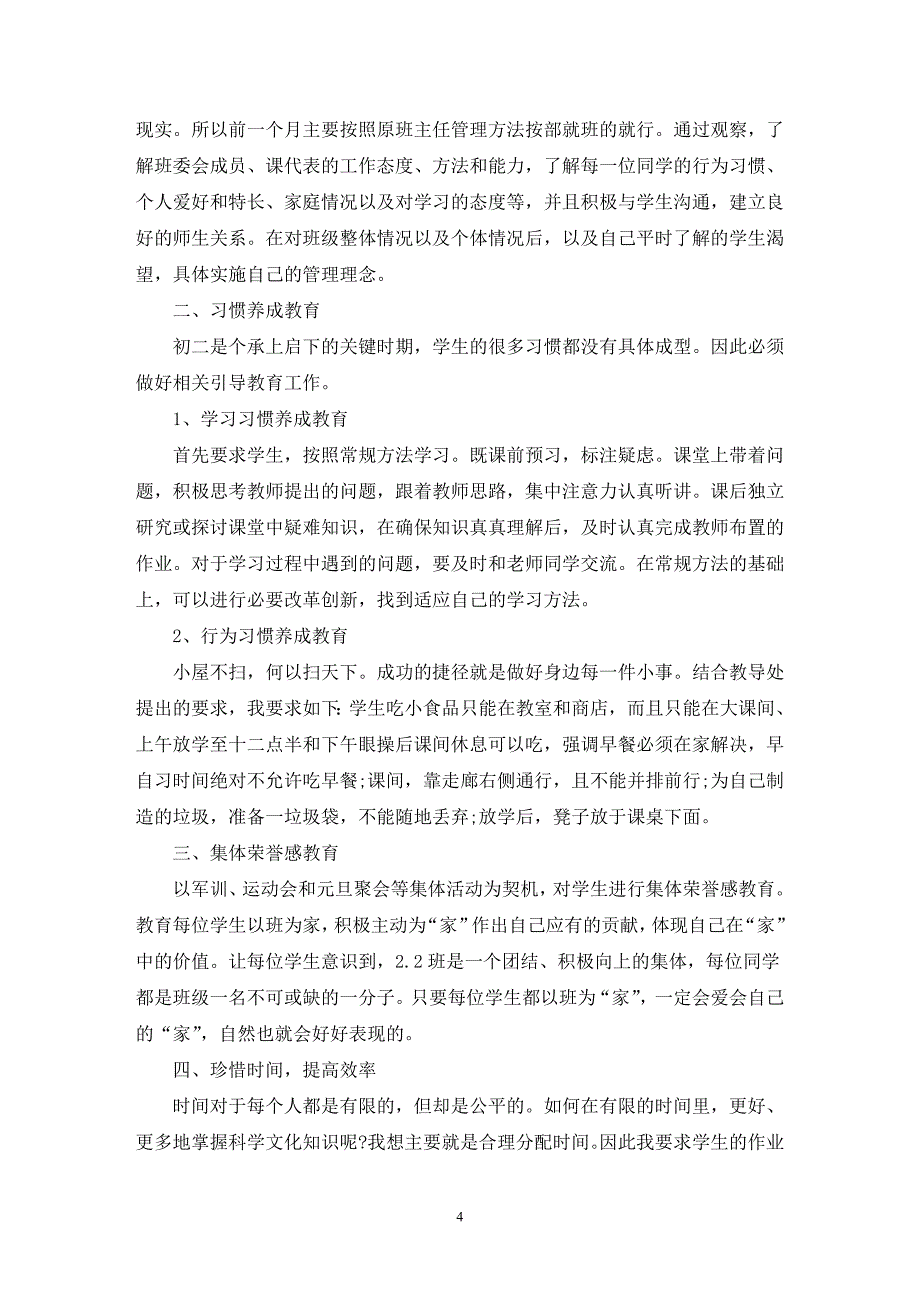 现实。所以前一个月主要按照原班主任管理方法按部就班的就行。通过观察，了解班委会成员、课代表的工作态度、方法和能力，了解每一位同学的行为习惯、个人爱好和特长、家庭情况以及对学习的态度等，并且积极与学生沟通，建立良好的师生关系。在对班级整体情况以及个体情况后，以及自己平时了解的学生渴望，具体实施自己的管理理念。

二、习惯养成教育

初二是个承上启下的关键时期，学生的很多习惯都没有具体成型。因此必须做好相关引导教育工作。

1、学习习惯养成教育

首先要求学生，按照常规方法学习。既课前预习，标注疑虑。课堂上带着问题，积极思考教师提出的问题，跟着教师思路，集中注意力认真听讲。课后独立研究或探讨课堂中疑难知识，在确保知识真真理解后，及时认真完成教师布置的作业。对于学习过程中遇到的问题，要及时和老师同学交流。在常规方法的基础上，可以进行必要改革创新，找到适应自己的学习方法。

2、行为习惯养成教育

小屋不扫，何以扫天下。成功的捷径就是做好身边每一件小事。结合教导处提出的要求，我要求如下:学生吃小食品只能在教室和商店，而且只能在大课间、上午放学至十二点半和下午眼操后课间休息可以吃，强调早餐必须在家解决，早自习时间绝对不允许吃早餐;课间，靠走廊右侧通行，且不能并排前行;为自己制造的垃圾，准备一垃圾袋，不能随地丢弃;放学后，凳子放于课桌下面。

三、集体荣誉感教育

以军训、运动会和元旦聚会等集体活动为契机，对学生进行集体荣誉感教育。教育每位学生以班为家，积极主动为“家”作出自己应有的贡献，体现自己在“家”中的价值。让每位学生意识到，2.2班是一个团结、积极向上的集体，每位同学都是班级一名不可或缺的一分子。只要每位学生都以班为“家”，一定会爱会自己的“家”，自然也就会好好表现的。

四、珍惜时间，提高效率

时间对于每个人都是有限的，但却是公平的。如何在有限的时间里，更好、更多地掌握科学文化知识呢?我想主要就是合理分配时间。因此我要求学生的作业

4